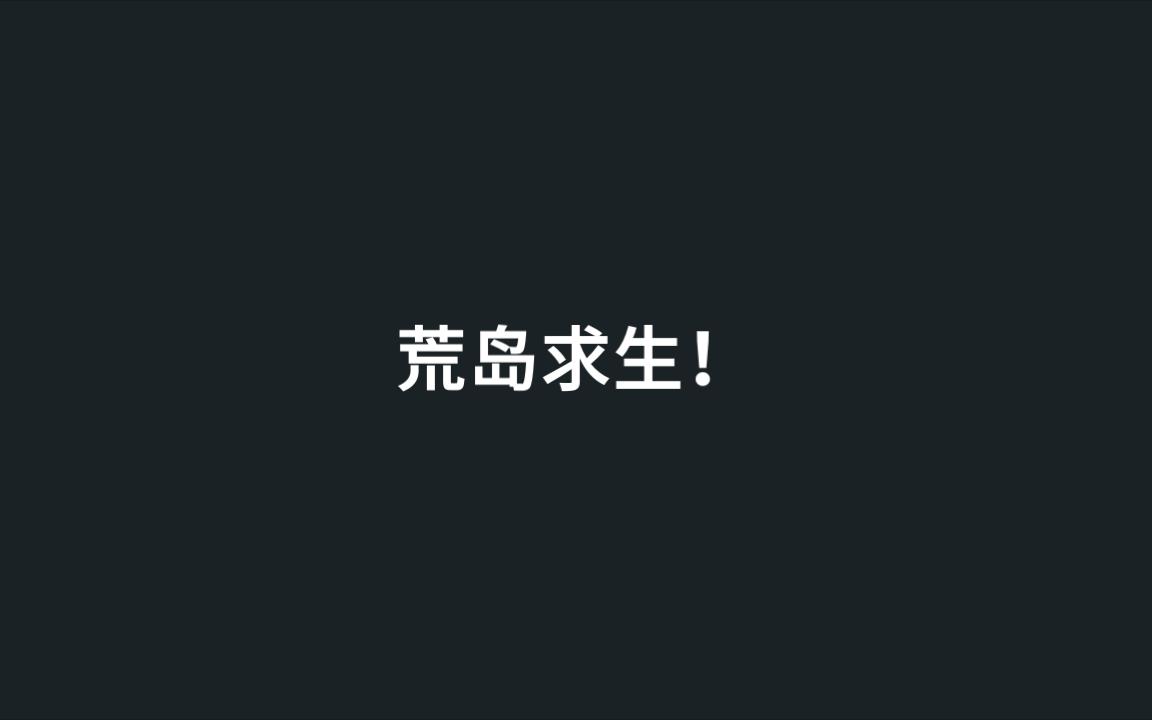 荒岛求生！